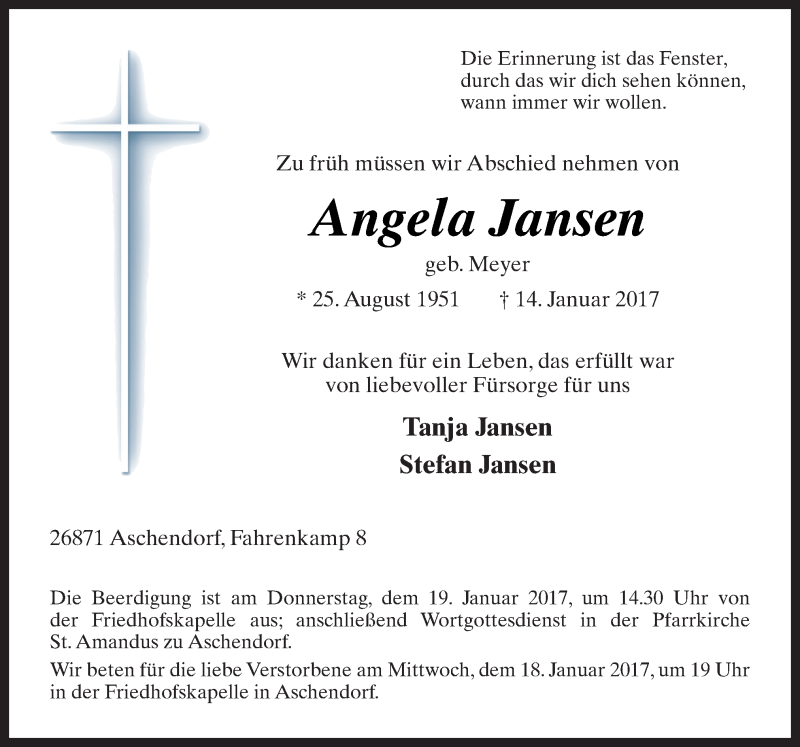 Die Erinnerung ist das Fenster,
durch das wir dich sehen können,
wann immer wir wollen.

Zu früh müssen wir Abschied nehmen von

Angela Jansen

geb. Meyer

* 25. August 1951 † 14. Januar 2017

Wir danken für ein Leben, das erfüllt war
von liebevoller Fürsorge für uns

Tanja Jansen

Stefan Jansen

26871 Aschendorf, Fahrenkamp 8

Die Beerdigung ist am Donnerstag, dem 19. Januar 2017, um 14.30 Uhr von der Friedhofskapelle aus; anschließend Wortgottesdienst in der Pfarrkirche St. Amandus zu Aschendorf.

Wir beten für die liebe Verstorbene am Mittwoch, dem 18. Januar 2017, um 19 Uhr in der Friedhofskapelle in Aschendorf.